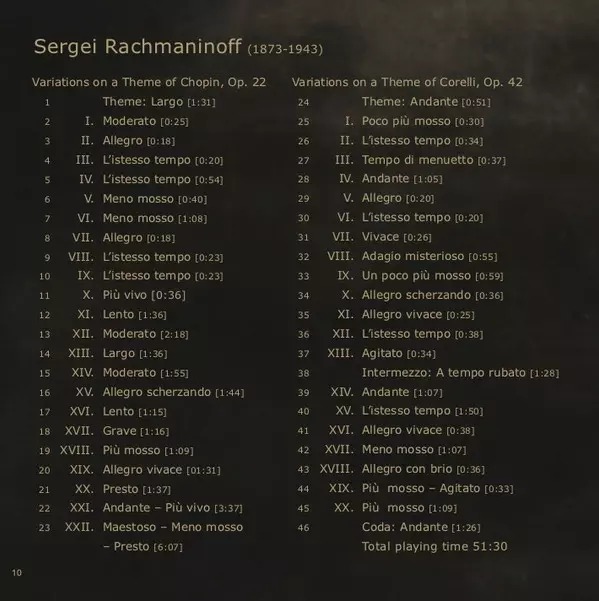 Sergei Rachmaninoff (1873-1943)

Variations on a Theme of Chopin, Op. 22
1 Theme: Largo [1:31]
2 I. Moderato [0:25]
3 II. Allegro [0:18]
4 III. L'istesso tempo [0:20]
5 IV. L'istesso tempo [0:54]
6 V. Meno mosso [0:40]
7 VI. Meno mosso [1:08]
8 VII. Allegro [0:18]
9 VIII. L'istesso tempo [0:23]
10 IX. L'istesso tempo [0:23]
11 X. Più vivo [0:36]
12 XI. Lento [1:36]
13 XII. Moderato [2:18]
14 XIII. Largo [1:36]
15 XIV. Moderato [1:55]
16 XV. Allegro scherzando [1:44]
17 XVI. Lento [1:15]
18 XVII. Grave [1:16]
19 XVIII. Più mosso [1:09]
20 XIX. Allegro vivace [01:31]
21 XX. Presto [1:37]
22 XXI. Andante – Più vivo [3:37]
23 XXII. Maestoso – Meno mosso – Presto [6:07]

Variations on a Theme of Corelli, Op. 42
24 Theme: Andante [0:51]
25 I. Poco più mosso [0:30]
26 II. L'istesso tempo [0:34]
27 III. Tempo di menuetto [0:37]
28 IV. Andante [1:05]
29 V. Allegro [0:20]
30 VI. L'istesso tempo [0:20]
31 VII. Vivace [0:26]
32 VIII. Adagio misterioso [0:55]
33 IX. Un poco più mosso [0:59]
34 X. Allegro scherzando [0:36]
35 XI. Allegro vivace [0:25]
36 XII. L'istesso tempo [0:38]
37 XIII. Agitato [0:34]
38 Intermezzo: A tempo rubato [1:28]
39 XIV. Andante [1:07]
40 XV. L'istesso tempo [1:50]
41 XVI. Allegro vivace [0:38]
42 XVII. Meno mosso [1:07]
43 XVIII. Allegro con brio [0:36]
44 XIX. Più mosso – Agitato [0:33]
45 XX. Più mosso [1:09]
46 Coda: Andante [1:26]
Total playing time 51:30

10